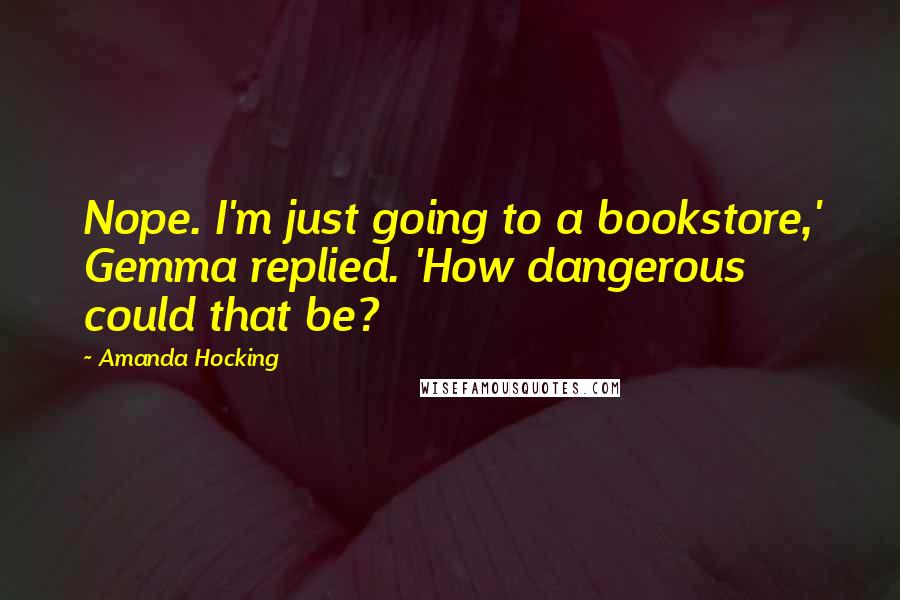 Nope. I'm just going to a bookstore,' Gemma replied. 'How dangerous could that be?

~ Amanda Hocking

WISEFAMOUSQUOTES.COM